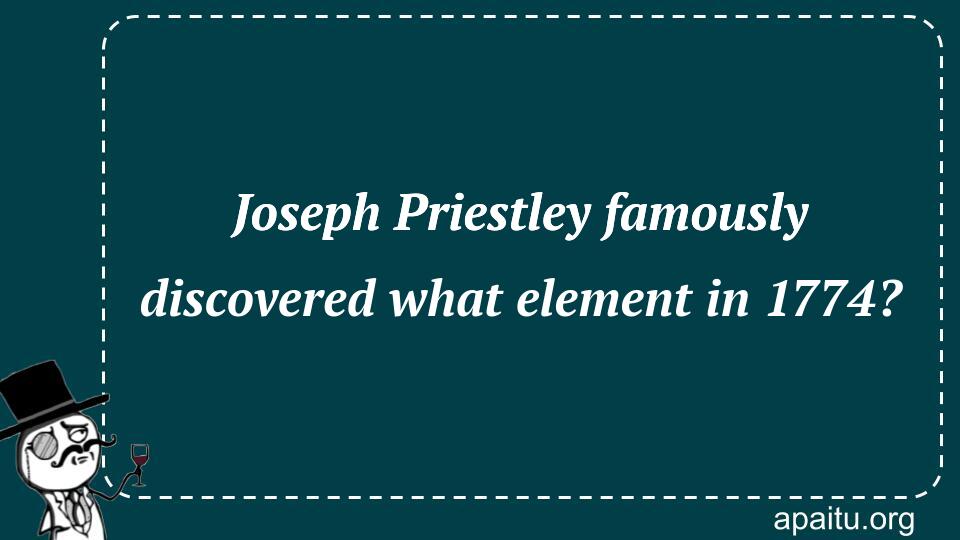 Joseph Priestley famously discovered what element in 1774?

apaitu.org